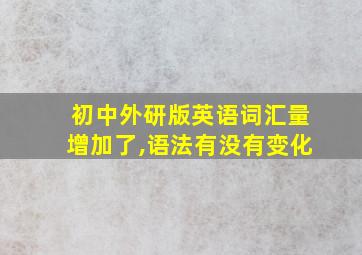 初中外研版英语词汇量增加了,语法有没有变化